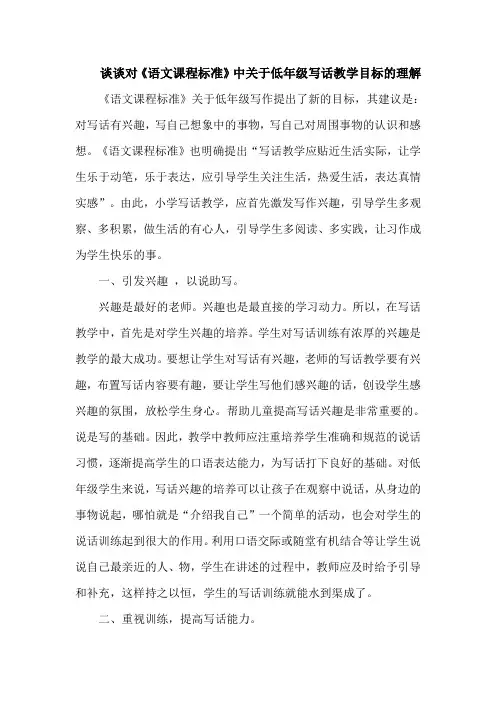 谈谈对《语文课程标准》中关于低年级写话教学目标的理解

《语文课程标准》关于低年级写作提出了新的目标，其建议是：对写话有兴趣，写自己想象中的事物，写自己对周围事物的认识和感想。《语文课程标准》也明确提出“写话教学应贴近生活实际，让学生乐于动笔，乐于表达，应引导学生关注生活，热爱生活，表达真情实感”。由此，小学写话教学，应首先激发写作兴趣，引导学生多观察、多积累，做生活的有心人，引导学生多阅读、多实践，让习作成为学生快乐的事。

一、引发兴趣 ，以说助写。

兴趣是最好的老师。兴趣也是最直接的学习动力。所以，在写话教学中，首先是对学生兴趣的培养。学生对写话训练有浓厚的兴趣是教学的最大成功。要想让学生对写话有兴趣，老师的写话教学要有兴趣，布置写话内容要有趣，要让学生写他们感兴趣的话，创设学生感兴趣的氛围，放松学生身心。帮助儿童提高写话兴趣是非常重要的。说是写的基础。因此，教学中教师应注重培养学生准确和规范的说话习惯，逐渐提高学生的口语表达能力，为写话打下良好的基础。对低年级学生来说，写话兴趣的培养可以让孩子在观察中说话，从身边的事物说起，哪怕就是“介绍我自己”一个简单的活动，也会对学生的说话训练起到很大的作用。利用口语交际或随堂有机结合等让学生说说自己最亲近的人、物，学生在讲述的过程中，教师应及时给予引导和补充，这样持之以恒，学生的写话训练就能水到渠成了。

二、重视训练，提高写话能力。